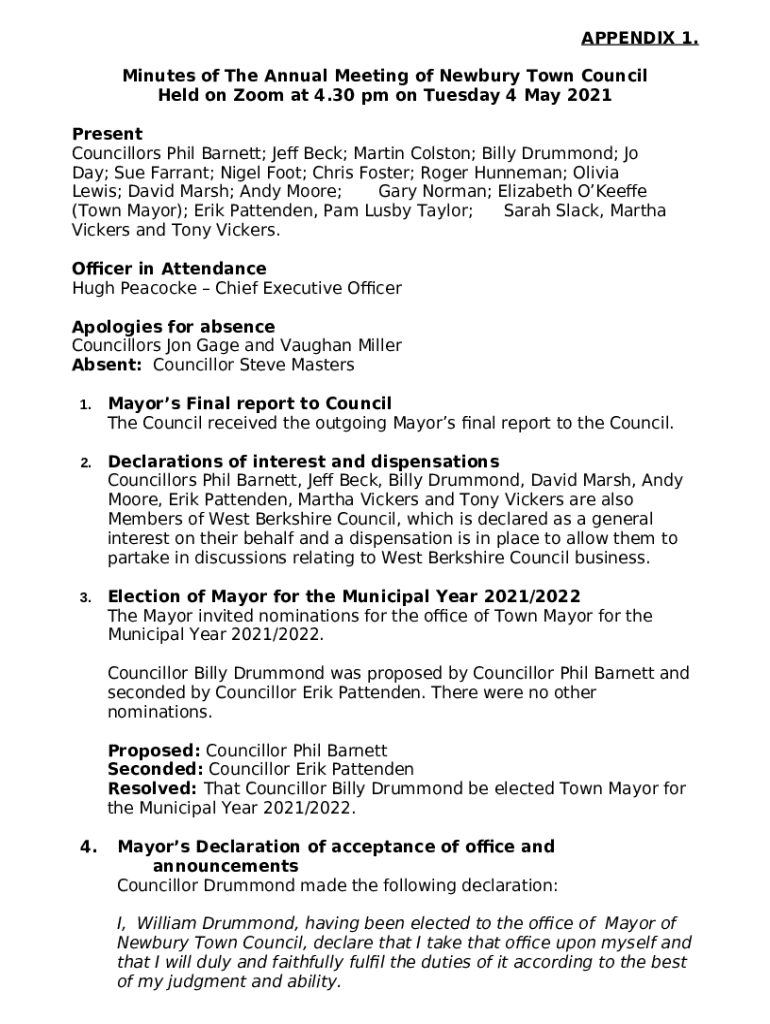 APPENDIX 1.

Minutes of The Annual Meeting of Newbury Town Council
Held on Zoom at 4.30 pm on Tuesday 4 May 2021

Present
Councillors Phil Barnett; Jeff Beck; Martin Colston; Billy Drummond; Jo Day; Sue Farrant; Nigel Foot; Chris Foster; Roger Hunneman; Olivia Lewis; David Marsh; Andy Moore; Gary Norman; Elizabeth O'Keeffe (Town Mayor); Erik Pattenden, Pam Lusby Taylor; Sarah Slack, Martha Vickers and Tony Vickers.

Officer in Attendance
Hugh Peacocke – Chief Executive Officer

Apologies for absence
Councillors Jon Gage and Vaughan Miller
Absent: Councillor Steve Masters

1. Mayor's Final report to Council
The Council received the outgoing Mayor's final report to the Council.

2. Declarations of interest and dispensations
Councillors Phil Barnett, Jeff Beck, Billy Drummond, David Marsh, Andy Moore, Erik Pattenden, Martha Vickers and Tony Vickers are also Members of West Berkshire Council, which is declared as a general interest on their behalf and a dispensation is in place to allow them to partake in discussions relating to West Berkshire Council business.

3. Election of Mayor for the Municipal Year 2021/2022
The Mayor invited nominations for the office of Town Mayor for the Municipal Year 2021/2022.

Councillor Billy Drummond was proposed by Councillor Phil Barnett and seconded by Councillor Erik Pattenden. There were no other nominations.

Proposed: Councillor Phil Barnett
Seconded: Councillor Erik Pattenden
Resolved: That Councillor Billy Drummond be elected Town Mayor for the Municipal Year 2021/2022.

4. Mayor's Declaration of acceptance of office and announcements
Councillor Drummond made the following declaration:

I, William Drummond, having been elected to the office of Mayor of Newbury Town Council, declare that I take that office upon myself and that I will duly and faithfully fulfil the duties of it according to the best of my judgment and ability.